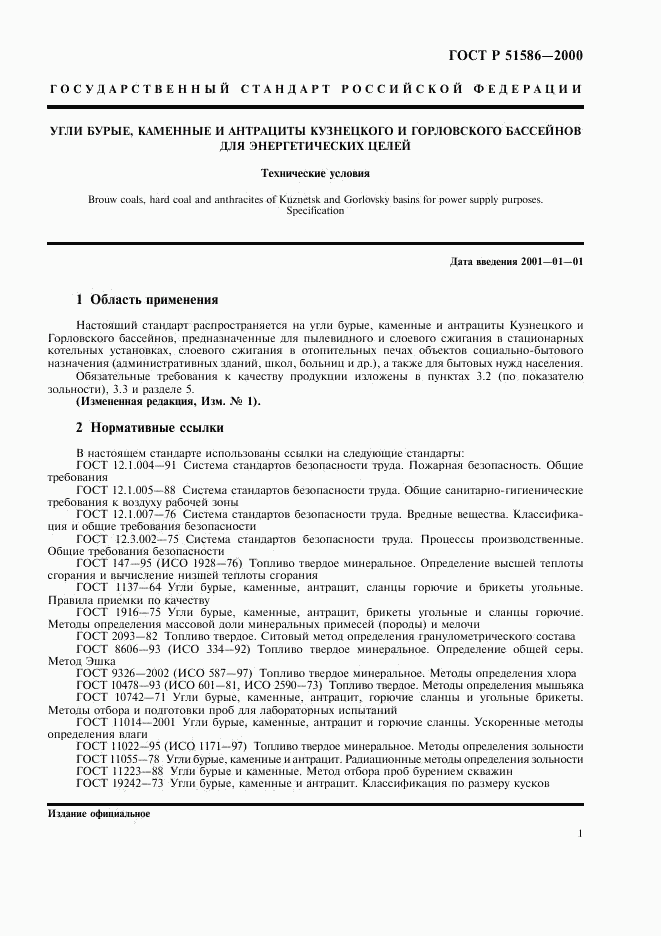 ГОСТ Р 51586—2000

ГОСУДАРСТВЕННЫЙ СТАНДАРТ РОССИЙСКОЙ ФЕДЕРАЦИИ

УГЛИ БУРЫЕ, КАМЕННЫЕ И АНТРАЦИТЫ КУЗНЕЦКОГО И ГОРЛОВСКОГО БАССЕЙНОВ ДЛЯ ЭНЕРГЕТИЧЕСКИХ ЦЕЛЕЙ

Технические условия

Brouw coals, hard coal and anthracites of Kuznetsk and Gorlovsky basins for power supply purposes. Specification

Дата введения 2001—01—01

1 Область применения

Настоящий стандарт распространяется на угли бурые, каменные и антрациты Кузнецкого и Горловского бассейнов, предназначенные для пылевидного и слоевого сжигания в стационарных котельных установках, слоевого сжигания в отопительных печах объектов социально-бытового назначения (административных зданий, школ, больниц и др.), а также для бытовых нужд населения.

Обязательные требования к качеству продукции изложены в пунктах 3.2 (по показателю зольности), 3.3 и разделе 5.

(Измененная редакция, Изм. № 1).

2 Нормативные ссылки

В настоящем стандарте использованы ссылки на следующие стандарты:

ГОСТ 12.1.004—91 Система стандартов безопасности труда. Пожарная безопасность. Общие требования

ГОСТ 12.1.005—88 Система стандартов безопасности труда. Общие санитарно-гигиенические требования к воздуху рабочей зоны

ГОСТ 12.1.007—76 Система стандартов безопасности труда. Вредные вещества. Классификация и общие требования безопасности

ГОСТ 12.3.002—75 Система стандартов безопасности труда. Процессы производственные. Общие требования безопасности

ГОСТ 147—95 (ИСО 1928—76) Топливо твердое минеральное. Определение высшей теплоты сгорания и вычисление низшей теплоты сгорания

ГОСТ 1137—64 Угли бурые, каменные, антрацит, сланцы горючие и брикеты угольные. Правила приемки по качеству

ГОСТ 1916—75 Угли бурые, каменные, антрацит, брикеты угольные и сланцы горючие. Методы определения массовой доли минеральных примесей (породы) и мелочи

ГОСТ 2093—82 Топливо твердое. Ситовый метод определения гранулометрического состава

ГОСТ 8606—93 (ИСО 334—92) Топливо твердое минеральное. Определение общей серы. Метод Эшка

ГОСТ 9326—2002 (ИСО 587—97) Топливо твердое минеральное. Методы определения хлора

ГОСТ 10478—93 (ИСО 601—81, ИСО 2590—73) Топливо твердое. Методы определения мышьяка

ГОСТ 10742—71 Угли бурые, каменные, антрацит, горючие сланцы и угольные брикеты. Методы отбора и подготовки проб для лабораторных испытаний

ГОСТ 11014—2001 Угли бурые, каменные, антрацит и горючие сланцы. Ускоренные методы определения влаги

ГОСТ 11022—95 (ИСО 1171—97) Топливо твердое минеральное. Методы определения зольности

ГОСТ 11055—78 Угли бурые, каменные и антрацит. Радиационные методы определения зольности

ГОСТ 11223—88 Угли бурые и каменные. Метод отбора проб бурением скважин

ГОСТ 19242—73 Угли бурые, каменные и антрацит. Классификация по размеру кусков

Издание официальное

1